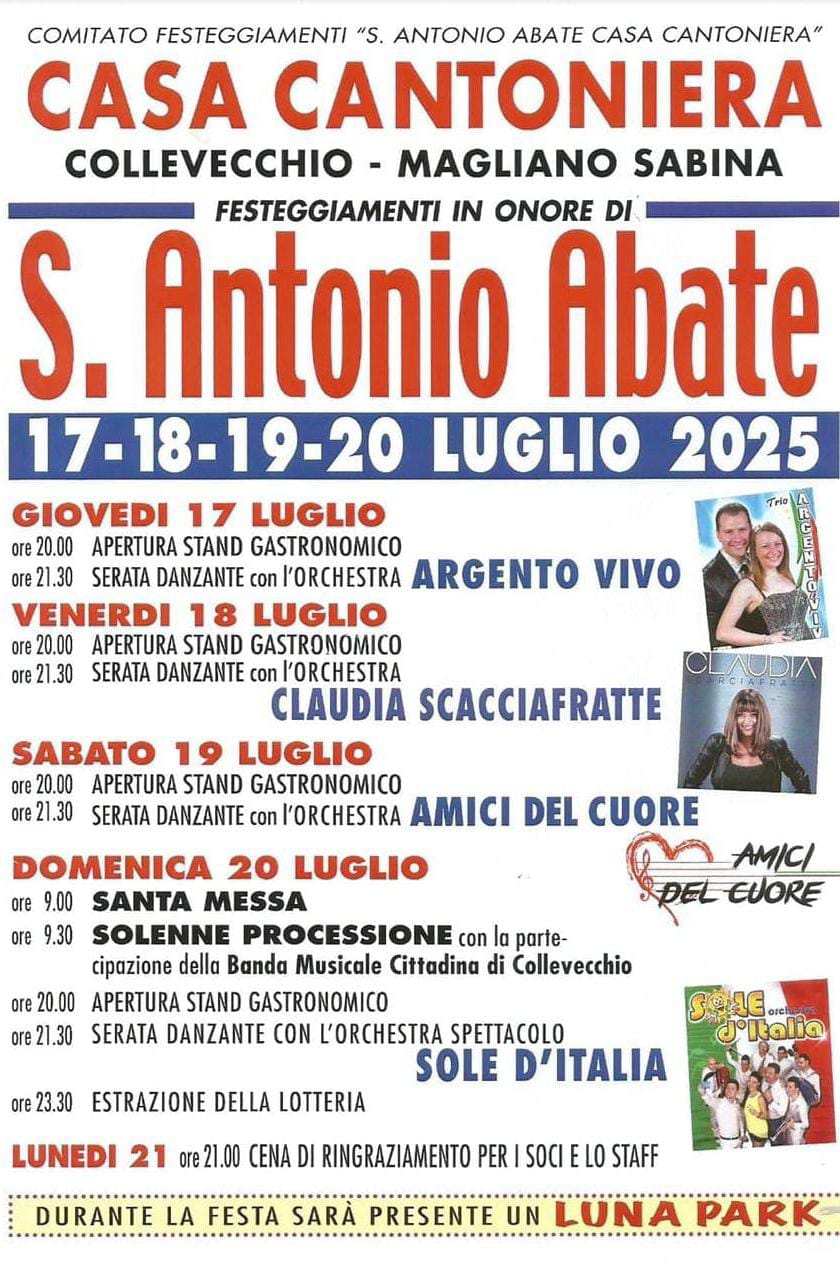 COMITATO FESTEGGIAMENTI "S. ANTONIO ABATE CASA CANTONIERA"

CASA CANTONIERA

COLLEVECCHIO - MAGLIANO SABINA

FESTEGGIAMENTI IN ONORE DI

S. Antonio Abate

17-18-19-20 LUGLIO 2025

GIOVEDI 17 LUGLIO
ore 20.00 APERTURA STAND GASTRONOMICO
ore 21.30 SERATA DANZANTE con l'ORCHESTRA ARGENTO VIVO

Trio ARGENTO VIVO

VENERDI 18 LUGLIO
ore 20.00 APERTURA STAND GASTRONOMICO
ore 21.30 SERATA DANZANTE con l'ORCHESTRA
CLAUDIA SCACCIAFRATTE

CLAUDIA SCACCIAFRATTE

SABATO 19 LUGLIO
ore 20.00 APERTURA STAND GASTRONOMICO
ore 21.30 SERATA DANZANTE con l'ORCHESTRA AMICI DEL CUORE

AMICI DEL CUORE

DOMENICA 20 LUGLIO
ore 9.00 SANTA MESSA
ore 9.30 SOLENNE PROCESSIONE con la partecipazione della Banda Musicale Cittadina di Collevecchio
ore 20.00 APERTURA STAND GASTRONOMICO
ore 21.30 SERATA DANZANTE CON L'ORCHESTRA SPETTACOLO
SOLE D'ITALIA

SOLE orchestra d'Italia

ore 23.30 ESTRAZIONE DELLA LOTTERIA

LUNEDI 21 ore 21.00 CENA DI RINGRAZIAMENTO PER I SOCI E LO STAFF

DURANTE LA FESTA SARÀ PRESENTE UN LUNA PARK